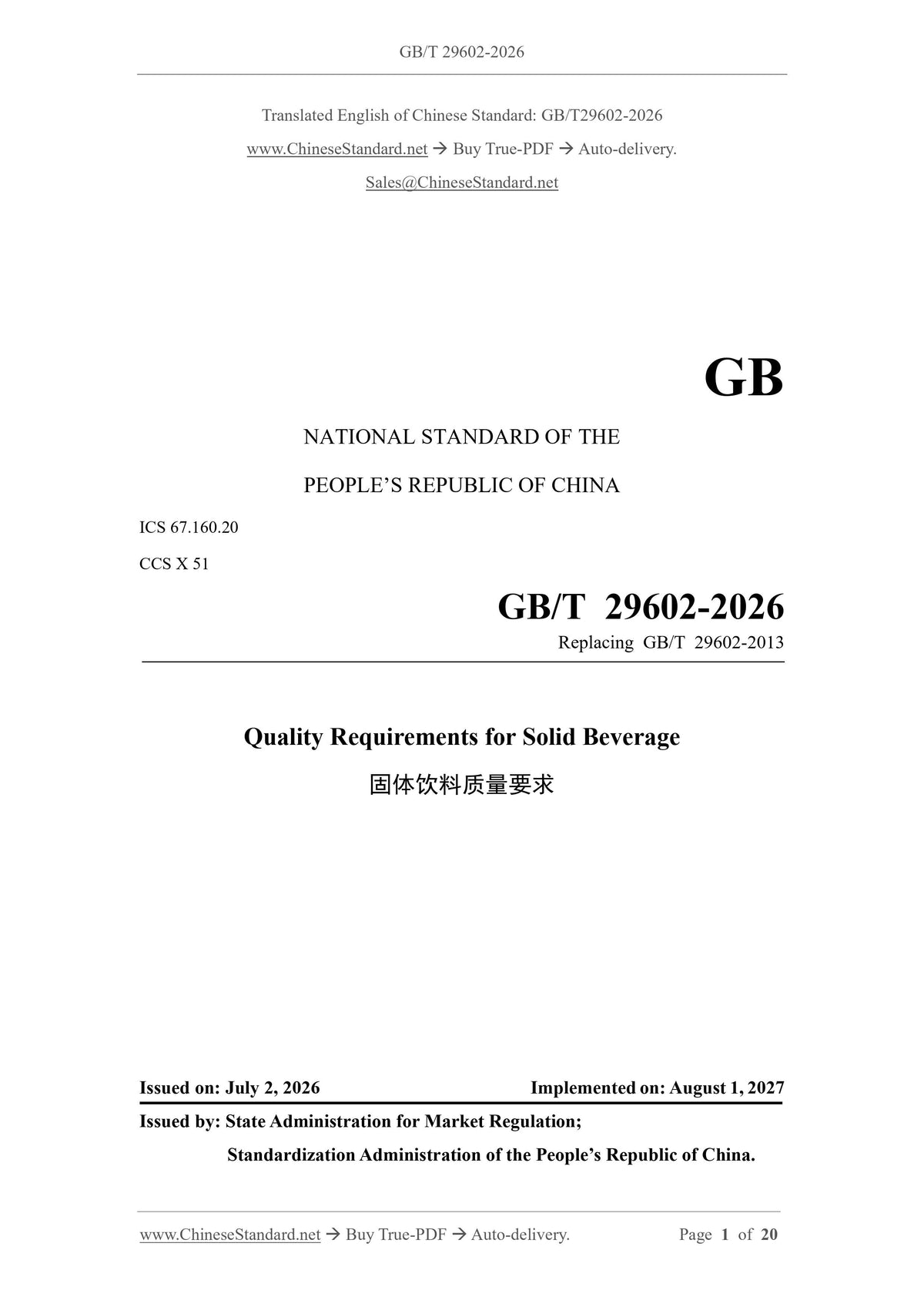 GB/T 29602-2026

Translated English of Chinese Standard: GB/T29602-2026

www.ChineseStandard.net → Buy True-PDF → Auto-delivery.

Sales@ChineseStandard.net

GB

NATIONAL STANDARD OF THE

PEOPLE'S REPUBLIC OF CHINA

ICS 67.160.20

CCS X 51

GB/T 29602-2026

Replacing GB/T 29602-2013

Quality Requirements for Solid Beverage

固体饮料质量要求

Issued on: July 2, 2026 Implemented on: August 1, 2027

Issued by: State Administration for Market Regulation;

Standardization Administration of the People's Republic of China.

www.ChineseStandard.net → Buy True-PDF → Auto-delivery. Page 1 of 20